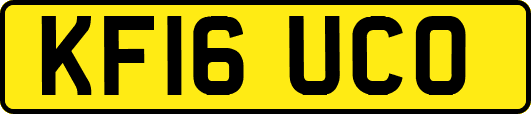 KF16 UCO